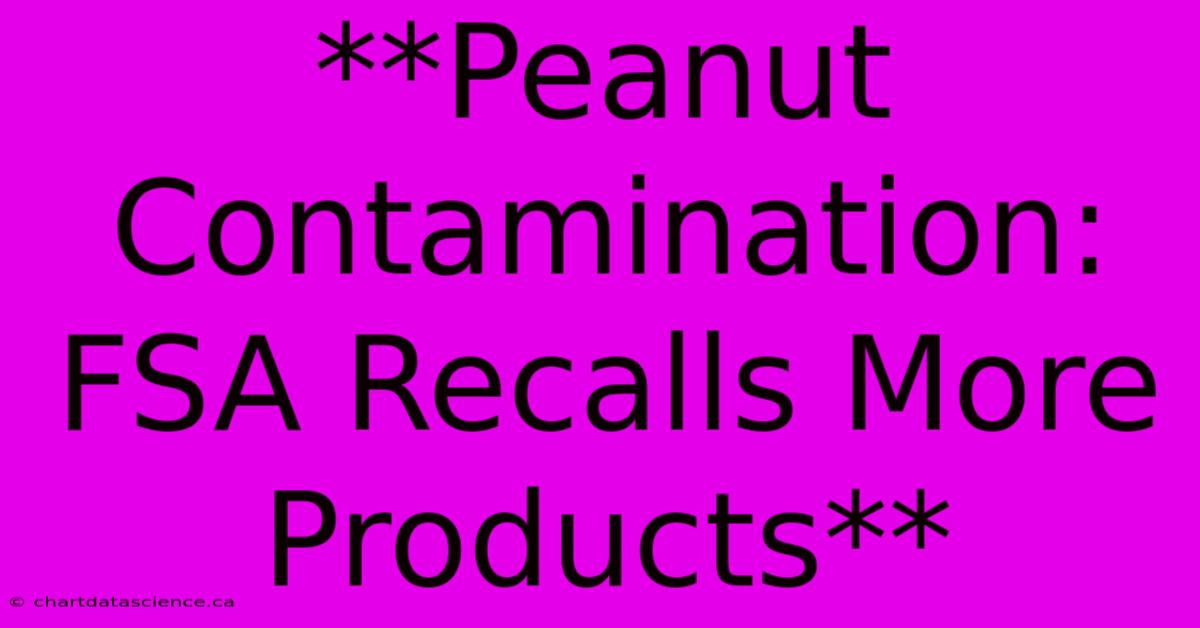 **Peanut Contamination: FSA Recalls More Products**

© chartdatascience.ca